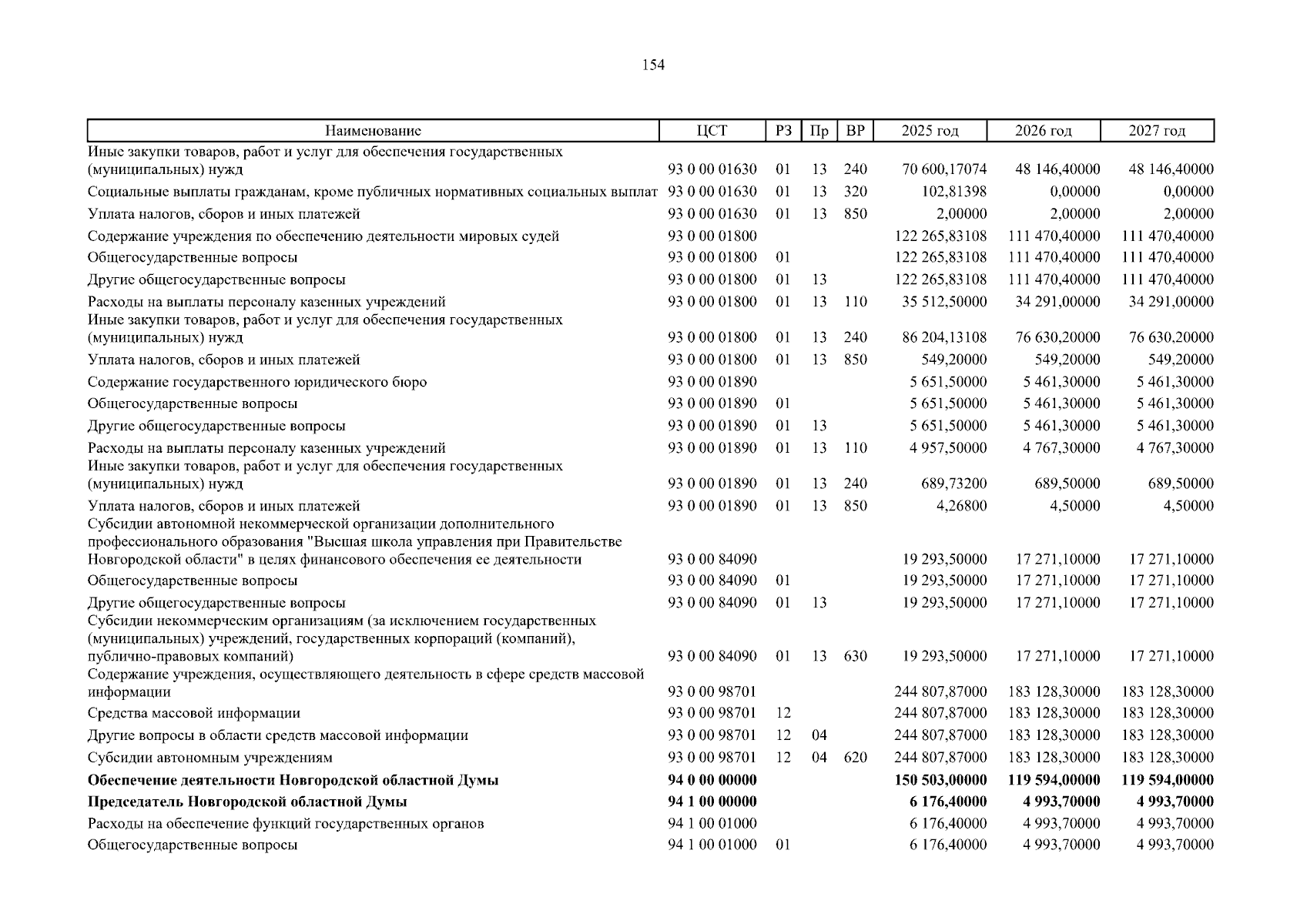 154

| Наименование | ЦСТ | РЗ | Пр | ВР | 2025 год | 2026 год | 2027 год |
|---|---|---|---|---|---|---|---|
| Иные закупки товаров, работ и услуг для обеспечения государственных (муниципальных) нужд | 93 0 00 01630 | 01 | 13 | 240 | 70 600,17074 | 48 146,40000 | 48 146,40000 |
| Социальные выплаты гражданам, кроме публичных нормативных социальных выплат | 93 0 00 01630 | 01 | 13 | 320 | 102,81398 | 0,00000 | 0,00000 |
| Уплата налогов, сборов и иных платежей | 93 0 00 01630 | 01 | 13 | 850 | 2,00000 | 2,00000 | 2,00000 |
| Содержание учреждения по обеспечению деятельности мировых судей | 93 0 00 01800 | | | | 122 265,83108 | 111 470,40000 | 111 470,40000 |
| Общегосударственные вопросы | 93 0 00 01800 | 01 | | | 122 265,83108 | 111 470,40000 | 111 470,40000 |
| Другие общегосударственные вопросы | 93 0 00 01800 | 01 | 13 | | 122 265,83108 | 111 470,40000 | 111 470,40000 |
| Расходы на выплаты персоналу казенных учреждений | 93 0 00 01800 | 01 | 13 | 110 | 35 512,50000 | 34 291,00000 | 34 291,00000 |
| Иные закупки товаров, работ и услуг для обеспечения государственных (муниципальных) нужд | 93 0 00 01800 | 01 | 13 | 240 | 86 204,13108 | 76 630,20000 | 76 630,20000 |
| Уплата налогов, сборов и иных платежей | 93 0 00 01800 | 01 | 13 | 850 | 549,20000 | 549,20000 | 549,20000 |
| Содержание государственного юридического бюро | 93 0 00 01890 | | | | 5 651,50000 | 5 461,30000 | 5 461,30000 |
| Общегосударственные вопросы | 93 0 00 01890 | 01 | | | 5 651,50000 | 5 461,30000 | 5 461,30000 |
| Другие общегосударственные вопросы | 93 0 00 01890 | 01 | 13 | | 5 651,50000 | 5 461,30000 | 5 461,30000 |
| Расходы на выплаты персоналу казенных учреждений | 93 0 00 01890 | 01 | 13 | 110 | 4 957,50000 | 4 767,30000 | 4 767,30000 |
| Иные закупки товаров, работ и услуг для обеспечения государственных (муниципальных) нужд | 93 0 00 01890 | 01 | 13 | 240 | 689,73200 | 689,50000 | 689,50000 |
| Уплата налогов, сборов и иных платежей | 93 0 00 01890 | 01 | 13 | 850 | 4,26800 | 4,50000 | 4,50000 |
| Субсидии автономной некоммерческой организации дополнительного профессионального образования "Высшая школа управления при Правительстве Новгородской области" в целях финансового обеспечения ее деятельности | 93 0 00 84090 | | | | 19 293,50000 | 17 271,10000 | 17 271,10000 |
| Общегосударственные вопросы | 93 0 00 84090 | 01 | | | 19 293,50000 | 17 271,10000 | 17 271,10000 |
| Другие общегосударственные вопросы | 93 0 00 84090 | 01 | 13 | | 19 293,50000 | 17 271,10000 | 17 271,10000 |
| Субсидии некоммерческим организациям (за исключением государственных (муниципальных) учреждений, государственных корпораций (компаний), публично-правовых компаний) | 93 0 00 84090 | 01 | 13 | 630 | 19 293,50000 | 17 271,10000 | 17 271,10000 |
| Содержание учреждения, осуществляющего деятельность в сфере средств массовой информации | 93 0 00 98701 | | | | 244 807,87000 | 183 128,30000 | 183 128,30000 |
| Средства массовой информации | 93 0 00 98701 | 12 | | | 244 807,87000 | 183 128,30000 | 183 128,30000 |
| Другие вопросы в области средств массовой информации | 93 0 00 98701 | 12 | 04 | | 244 807,87000 | 183 128,30000 | 183 128,30000 |
| Субсидии автономным учреждениям | 93 0 00 98701 | 12 | 04 | 620 | 244 807,87000 | 183 128,30000 | 183 128,30000 |
| **Обеспечение деятельности Новгородской областной Думы** | **94 0 00 00000** | | | | **150 503,00000** | **119 594,00000** | **119 594,00000** |
| **Председатель Новгородской областной Думы** | **94 1 00 00000** | | | | **6 176,40000** | **4 993,70000** | **4 993,70000** |
| Расходы на обеспечение функций государственных органов | 94 1 00 01000 | | | | 6 176,40000 | 4 993,70000 | 4 993,70000 |
| Общегосударственные вопросы | 94 1 00 01000 | 01 | | | 6 176,40000 | 4 993,70000 | 4 993,70000 |